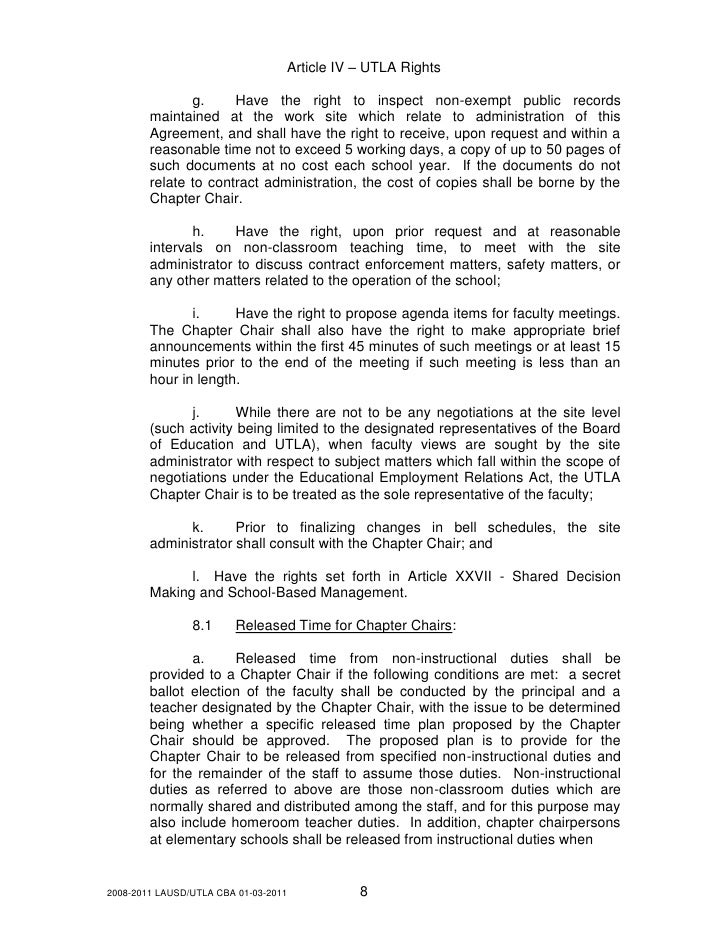 Article IV – UTLA Rights

g. Have the right to inspect non-exempt public records maintained at the work site which relate to administration of this Agreement, and shall have the right to receive, upon request and within a reasonable time not to exceed 5 working days, a copy of up to 50 pages of such documents at no cost each school year. If the documents do not relate to contract administration, the cost of copies shall be borne by the Chapter Chair.

h. Have the right, upon prior request and at reasonable intervals on non-classroom teaching time, to meet with the site administrator to discuss contract enforcement matters, safety matters, or any other matters related to the operation of the school;

i. Have the right to propose agenda items for faculty meetings. The Chapter Chair shall also have the right to make appropriate brief announcements within the first 45 minutes of such meetings or at least 15 minutes prior to the end of the meeting if such meeting is less than an hour in length.

j. While there are not to be any negotiations at the site level (such activity being limited to the designated representatives of the Board of Education and UTLA), when faculty views are sought by the site administrator with respect to subject matters which fall within the scope of negotiations under the Educational Employment Relations Act, the UTLA Chapter Chair is to be treated as the sole representative of the faculty;

k. Prior to finalizing changes in bell schedules, the site administrator shall consult with the Chapter Chair; and

l. Have the rights set forth in Article XXVII - Shared Decision Making and School-Based Management.

8.1 Released Time for Chapter Chairs:

a. Released time from non-instructional duties shall be provided to a Chapter Chair if the following conditions are met: a secret ballot election of the faculty shall be conducted by the principal and a teacher designated by the Chapter Chair, with the issue to be determined being whether a specific released time plan proposed by the Chapter Chair should be approved. The proposed plan is to provide for the Chapter Chair to be released from specified non-instructional duties and for the remainder of the staff to assume those duties. Non-instructional duties as referred to above are those non-classroom duties which are normally shared and distributed among the staff, and for this purpose may also include homeroom teacher duties. In addition, chapter chairpersons at elementary schools shall be released from instructional duties when

2008-2011 LAUSD/UTLA CBA 01-03-2011 8